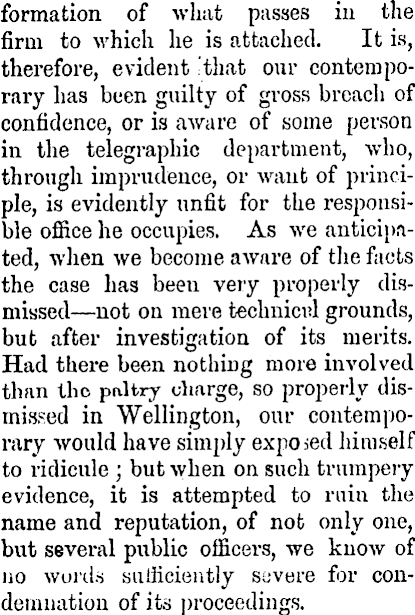 formation of what passes in the firm to which he is attached. It is, therefore, evident that our contemporary has been guilty of gross breach of confidence, or is aware of some person in the telegraphic department, who, through imprudence, or want of principle, is evidently unfit for the responsible office he occupies. As we anticipated, when we become aware of the facts the case has been very properly dismissed—not on mere technical grounds, but after investigation of its merits. Had there been nothing more involved than the paltry charge, so properly dismissed in Wellington, our contemporary would have simply exposed himself to ridicule ; but when on such trumpery evidence, it is attempted to ruin the name and reputation, of not only one, but several public officers, we know of no words sufficiently severe for condemnation of its proceedings.